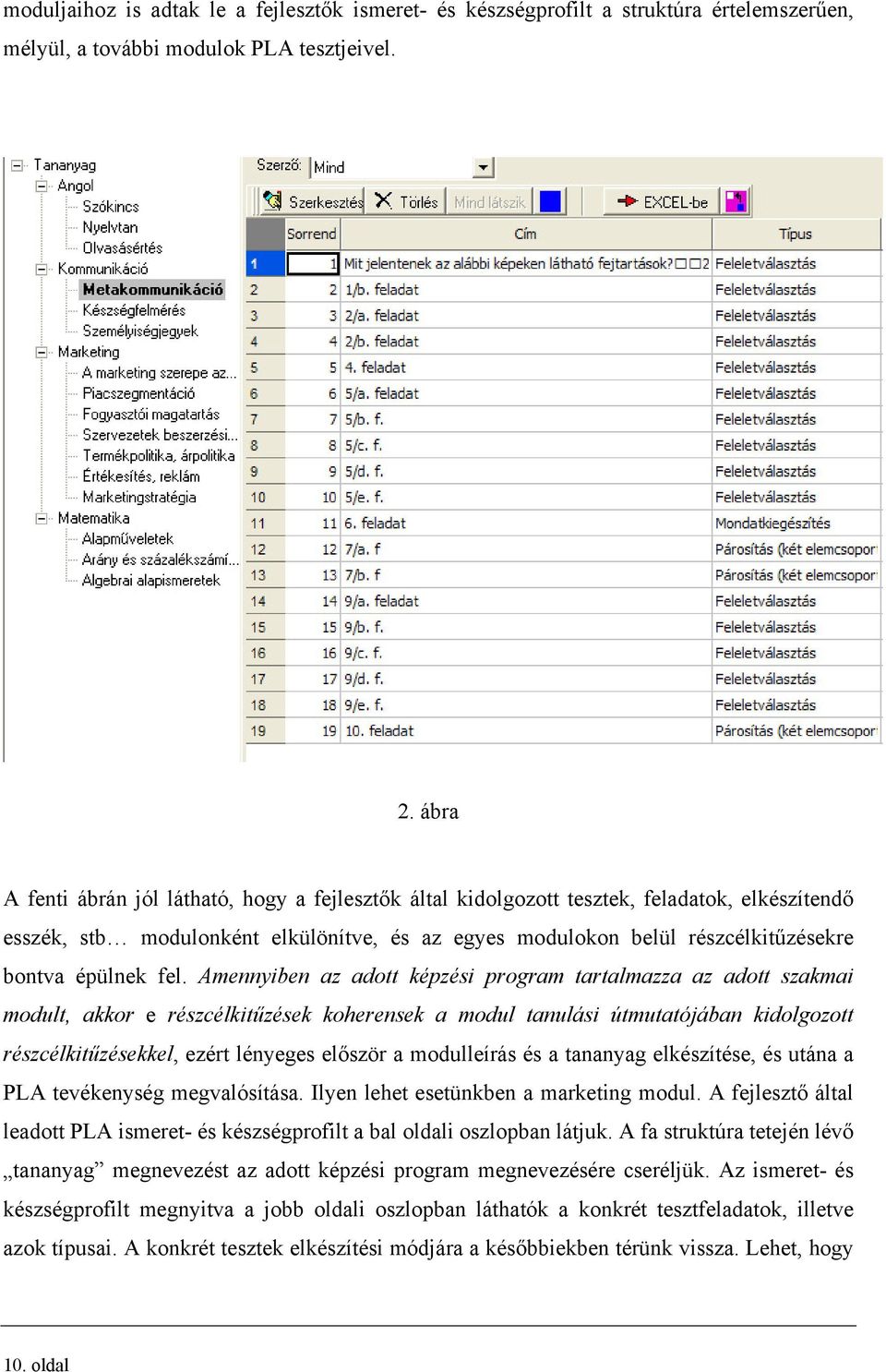 moduljaihoz is adtak le a fejlesztők ismeret- és készségprofilt a struktúra értelemszerűen, mélyül, a további modulok PLA tesztjeivel.

Tananyag
Angol
Szókincs
Nyelvtan
Olvasásértés
Kommunikáció
Metakommunikáció
Készségfelmérés
Személyiségjegyek
Marketing
A marketing szerepe az...
Piacszegmentáció
Fogyasztói magatartás
Szervezetek beszerzési...
Termékpolitika, árpolitika
Értékesítés, reklám
Marketingstratégia
Matematika
Alapműveletek
Arány és százalékszámí...
Algebrai alapismeretek

Szerző: Mind
Szerkesztés Törlés Mind látszik EXCEL-be

| | Sorrend | Cím | Típus |
|---|---|---|---|
| 1 | 1 | Mit jelentenek az alábbi képeken látható fejtartások?□□2 | Feleletválasztás |
| 2 | 2 | 1/b. feladat | Feleletválasztás |
| 3 | 3 | 2/a. feladat | Feleletválasztás |
| 4 | 4 | 2/b. feladat | Feleletválasztás |
| 5 | 5 | 4. feladat | Feleletválasztás |
| 6 | 6 | 5/a. feladat | Feleletválasztás |
| 7 | 7 | 5/b. f. | Feleletválasztás |
| 8 | 8 | 5/c. f. | Feleletválasztás |
| 9 | 9 | 5/d. f. | Feleletválasztás |
| 10 | 10 | 5/e. f. | Feleletválasztás |
| 11 | 11 | 6. feladat | Mondatkiegészítés |
| 12 | 12 | 7/a. f | Párosítás (két elemcsopor |
| 13 | 13 | 7/b. f | Párosítás (két elemcsopor |
| 14 | 14 | 9/a. feladat | Feleletválasztás |
| 15 | 15 | 9/b. f. | Feleletválasztás |
| 16 | 16 | 9/c. f. | Feleletválasztás |
| 17 | 17 | 9/d. f. | Feleletválasztás |
| 18 | 18 | 9/e. f. | Feleletválasztás |
| 19 | 19 | 10. feladat | Párosítás (két elemcsopor |

2. ábra

A fenti ábrán jól látható, hogy a fejlesztők által kidolgozott tesztek, feladatok, elkészítendő esszék, stb… modulonként elkülönítve, és az egyes modulokon belül részcélkitűzésekre bontva épülnek fel. Amennyiben az adott képzési program tartalmazza az adott szakmai modult, akkor e részcélkitűzések koherensek a modul tanulási útmutatójában kidolgozott részcélkitűzésekkel, ezért lényeges először a modulleírás és a tananyag elkészítése, és utána a PLA tevékenység megvalósítása. Ilyen lehet esetünkben a marketing modul. A fejlesztő által leadott PLA ismeret- és készségprofilt a bal oldali oszlopban látjuk. A fa struktúra tetején lévő „tananyag” megnevezést az adott képzési program megnevezésére cseréljük. Az ismeret- és készségprofilt megnyitva a jobb oldali oszlopban láthatók a konkrét tesztfeladatok, illetve azok típusai. A konkrét tesztek elkészítési módjára a későbbiekben térünk vissza. Lehet, hogy

10. oldal